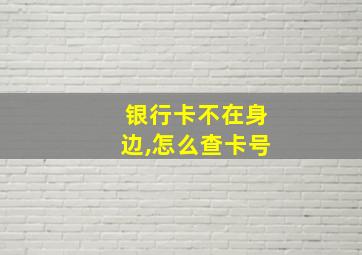 银行卡不在身边,怎么查卡号